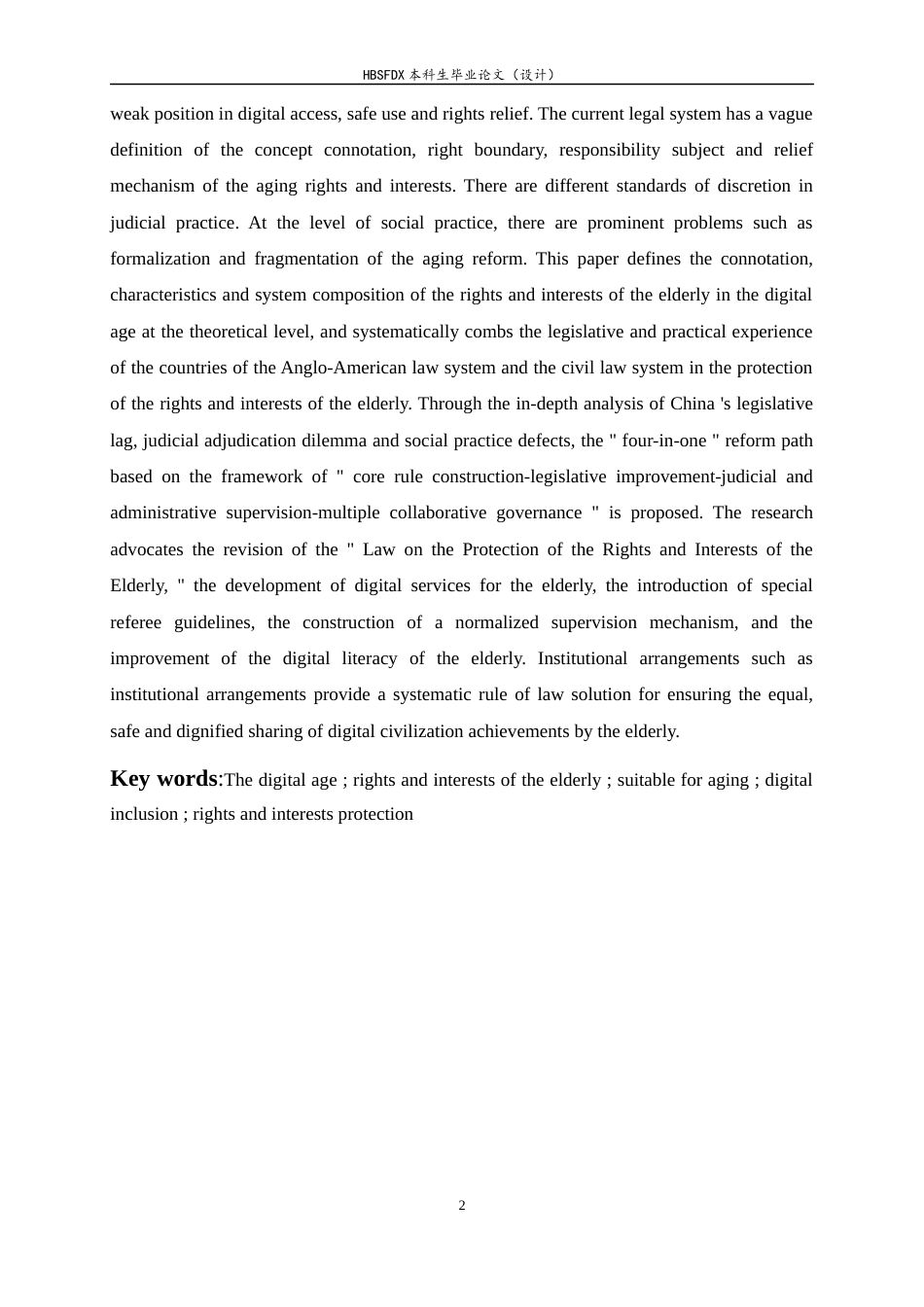 HBSFDX本科生毕业论文（设计）

weak position in digital access, safe use and rights relief. The current legal system has a vague definition of the concept connotation, right boundary, responsibility subject and relief mechanism of the aging rights and interests. There are different standards of discretion in judicial practice. At the level of social practice, there are prominent problems such as formalization and fragmentation of the aging reform. This paper defines the connotation, characteristics and system composition of the rights and interests of the elderly in the digital age at the theoretical level, and systematically combs the legislative and practical experience of the countries of the Anglo-American law system and the civil law system in the protection of the rights and interests of the elderly. Through the in-depth analysis of China 's legislative lag, judicial adjudication dilemma and social practice defects, the " four-in-one " reform path based on the framework of " core rule construction-legislative improvement-judicial and administrative supervision-multiple collaborative governance " is proposed. The research advocates the revision of the " Law on the Protection of the Rights and Interests of the Elderly, " the development of digital services for the elderly, the introduction of special referee guidelines, the construction of a normalized supervision mechanism, and the improvement of the digital literacy of the elderly. Institutional arrangements such as institutional arrangements provide a systematic rule of law solution for ensuring the equal, safe and dignified sharing of digital civilization achievements by the elderly.

Key words:The digital age ; rights and interests of the elderly ; suitable for aging ; digital inclusion ; rights and interests protection

2